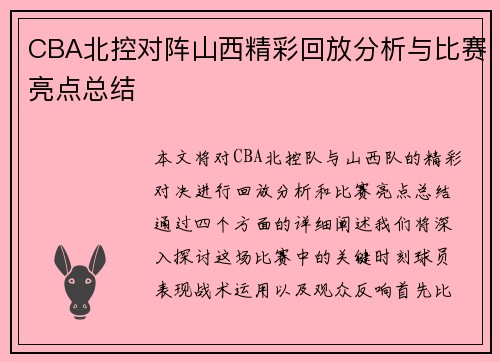 CBA北控对阵山西精彩回放分析与比赛亮点总结

本文将对CBA北控队与山西队的精彩对决进行回放分析和比赛亮点总结通过四个方面的详细阐述我们将深入探讨这场比赛中的关键时刻球员表现战术运用以及观众反响首先比